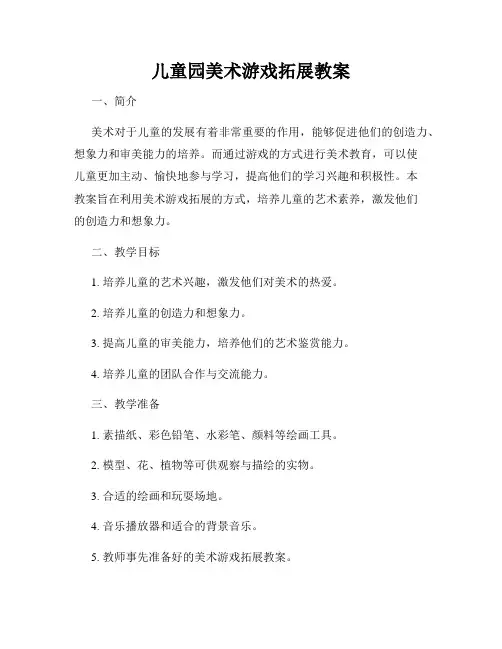 儿童园美术游戏拓展教案

一、简介

美术对于儿童的发展有着非常重要的作用，能够促进他们的创造力、想象力和审美能力的培养。而通过游戏的方式进行美术教育，可以使儿童更加主动、愉快地参与学习，提高他们的学习兴趣和积极性。本教案旨在利用美术游戏拓展的方式，培养儿童的艺术素养，激发他们的创造力和想象力。

二、教学目标

1. 培养儿童的艺术兴趣，激发他们对美术的热爱。

2. 培养儿童的创造力和想象力。

3. 提高儿童的审美能力，培养他们的艺术鉴赏能力。

4. 培养儿童的团队合作与交流能力。

三、教学准备

1. 素描纸、彩色铅笔、水彩笔、颜料等绘画工具。

2. 模型、花、植物等可供观察与描绘的实物。

3. 合适的绘画和玩耍场地。

4. 音乐播放器和适合的背景音乐。

5. 教师事先准备好的美术游戏拓展教案。